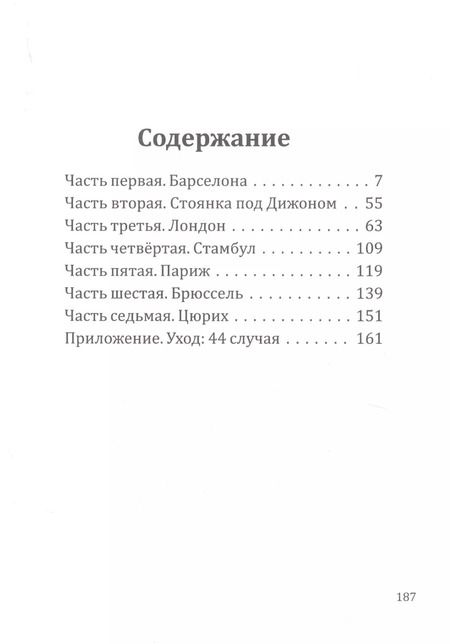 Содержание

Часть первая. Барселона . . . . . . . . . . . . . 7
Часть вторая. Стоянка под Дижоном . . 55
Часть третья. Лондон . . . . . . . . . . . . . . . 63
Часть четвёртая. Стамбул . . . . . . . . . . 109
Часть пятая. Париж . . . . . . . . . . . . . . . 119
Часть шестая. Брюссель . . . . . . . . . . . 139
Часть седьмая. Цюрих . . . . . . . . . . . . . 151
Приложение. Уход: 44 случая . . . . . . . 161

187